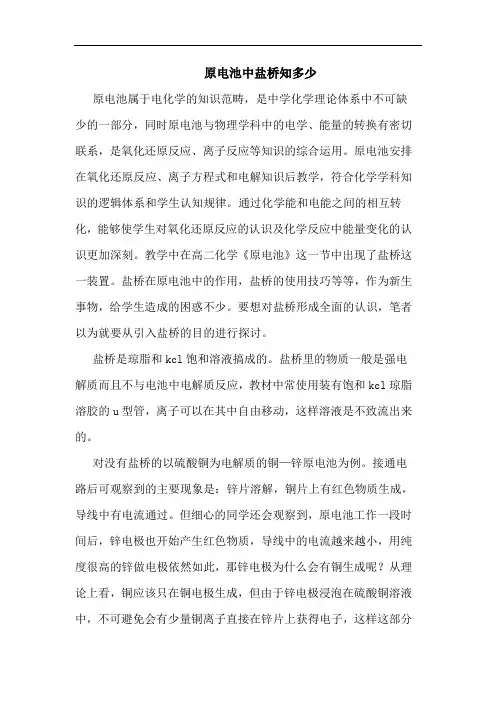 原电池中盐桥知多少

原电池属于电化学的知识范畴，是中学化学理论体系中不可缺少的一部分，同时原电池与物理学科中的电学、能量的转换有密切联系，是氧化还原反应、离子反应等知识的综合运用。原电池安排在氧化还原反应、离子方程式和电解知识后教学，符合化学学科知识的逻辑体系和学生认知规律。通过化学能和电能之间的相互转化，能够使学生对氧化还原反应的认识及化学反应中能量变化的认识更加深刻。教学中在高二化学《原电池》这一节中出现了盐桥这一装置。盐桥在原电池中的作用，盐桥的使用技巧等等，作为新生事物，给学生造成的困惑不少。要想对盐桥形成全面的认识，笔者以为就要从引入盐桥的目的进行探讨。

盐桥是琼脂和 kcl 饱和溶液搞成的。盐桥里的物质一般是强电解质而且不与电池中电解质反应，教材中常使用装有饱和 kcl 琼脂溶胶的 u 型管，离子可以在其中自由移动，这样溶液是不致流出来的。

对没有盐桥的以硫酸铜为电解质的铜—锌原电池为例。接通电路后可观察到的主要现象是：锌片溶解，铜片上有红色物质生成，导线中有电流通过。但细心的同学还会观察到，原电池工作一段时间后，锌电极也开始产生红色物质，导线中的电流越来越小，用纯度很高的锌做电极依然如此，那锌电极为什么会有铜生成呢？从理论上看，铜应该只在铜电极生成，但由于锌电极浸泡在硫酸铜溶液中，不可避免会有少量铜离子直接在锌片上获得电子，这样这部分